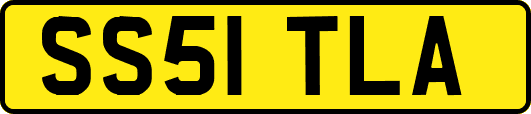 SS51 TLA